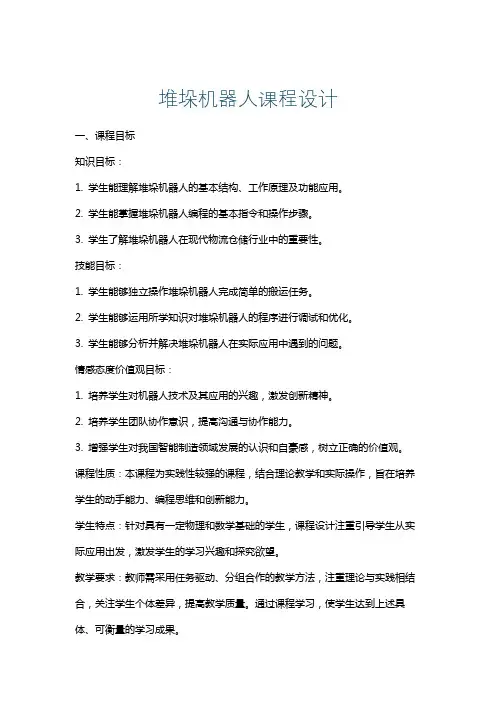 堆垛机器人课程设计

一、课程目标

知识目标：

1. 学生能理解堆垛机器人的基本结构、工作原理及功能应用。

2. 学生能掌握堆垛机器人编程的基本指令和操作步骤。

3. 学生了解堆垛机器人在现代物流仓储行业中的重要性。

技能目标：

1. 学生能够独立操作堆垛机器人完成简单的搬运任务。

2. 学生能够运用所学知识对堆垛机器人的程序进行调试和优化。

3. 学生能够分析并解决堆垛机器人在实际应用中遇到的问题。

情感态度价值观目标：

1. 培养学生对机器人技术及其应用的兴趣，激发创新精神。

2. 培养学生团队协作意识，提高沟通与协作能力。

3. 增强学生对我国智能制造领域发展的认识和自豪感，树立正确的价值观。

课程性质：本课程为实践性较强的课程，结合理论教学和实际操作，旨在培养学生的动手能力、编程思维和创新能力。

学生特点：针对具有一定物理和数学基础的学生，课程设计注重引导学生从实际应用出发，激发学生的学习兴趣和探究欲望。

教学要求：教师需采用任务驱动、分组合作的教学方法，注重理论与实践相结合，关注学生个体差异，提高教学质量。通过课程学习，使学生达到上述具体、可衡量的学习成果。